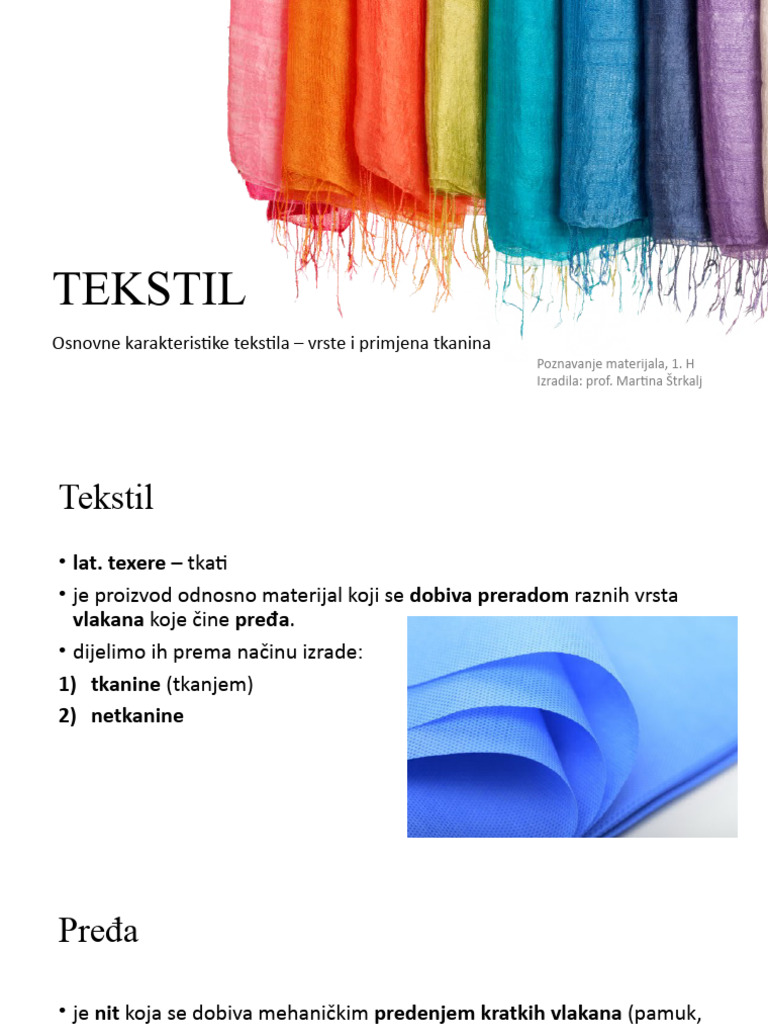 TEKSTIL

Osnovne karakteristike tekstila – vrste i primjena tkanina

Poznavanje materijala, 1. H
Izradila: prof. Martina Štrkalj

Tekstil

• lat. texere – tkati
• je proizvod odnosno materijal koji se dobiva preradom raznih vrsta vlakana koje čine pređa.
• dijelimo ih prema načinu izrade:
1) tkanine (tkanjem)
2) netkanine

Pređa

• je nit koja se dobiva mehaničkim predenjem kratkih vlakana (pamuk,